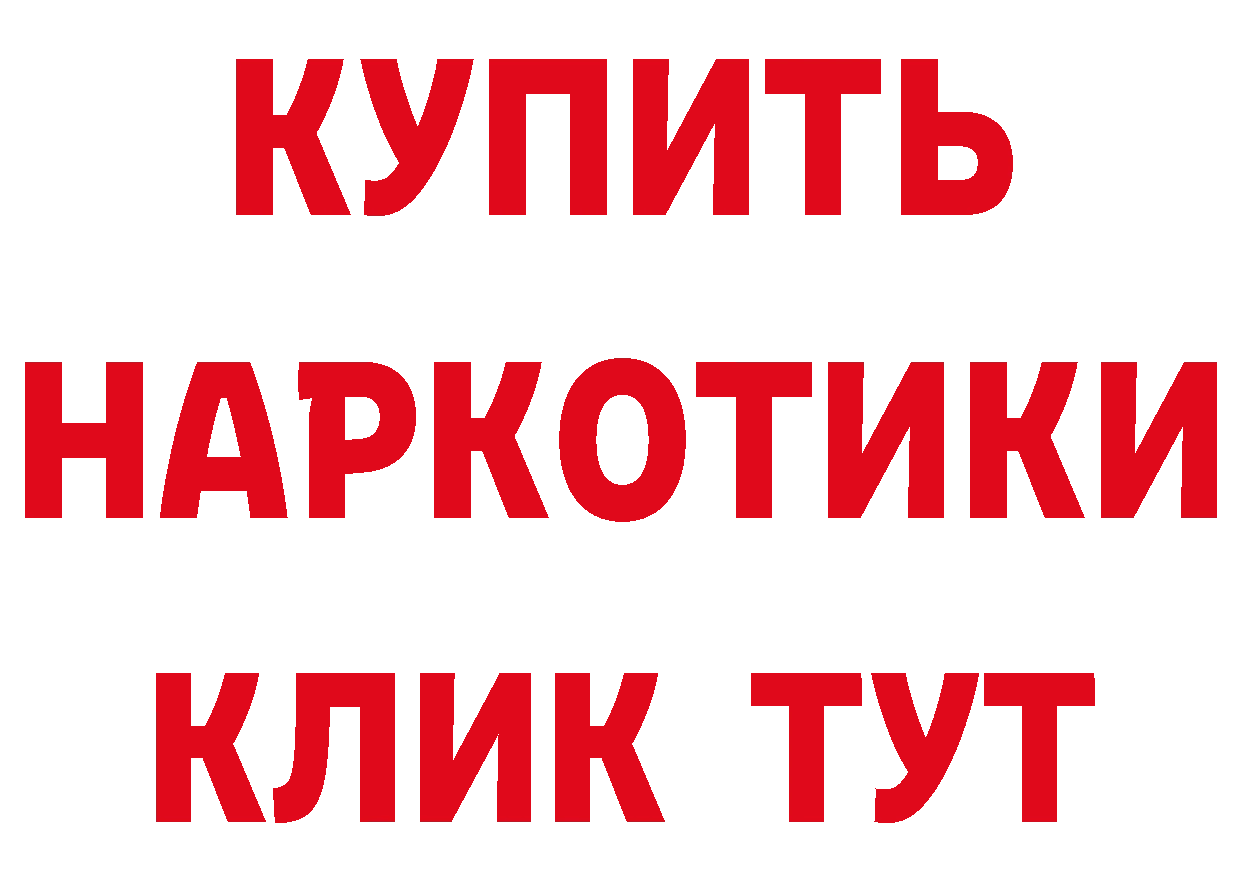 КУПИТЬ НАРКОТИКИ КЛИК ТУТ